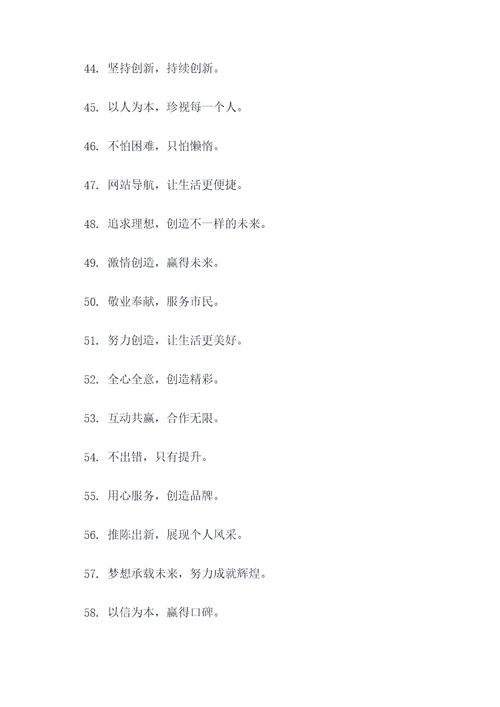 44. 坚持创新，持续创新。

45. 以人为本，珍视每一个人。

46. 不怕困难，只怕懒惰。

47. 网站导航，让生活更便捷。

48. 追求理想，创造不一样的未来。

49. 激情创造，赢得未来。

50. 敬业奉献，服务市民。

51. 努力创造，让生活更美好。

52. 全心全意，创造精彩。

53. 互动共赢，合作无限。

54. 不出错，只有提升。

55. 用心服务，创造品牌。

56. 推陈出新，展现个人风采。

57. 梦想承载未来，努力成就辉煌。

58. 以信为本，赢得口碑。